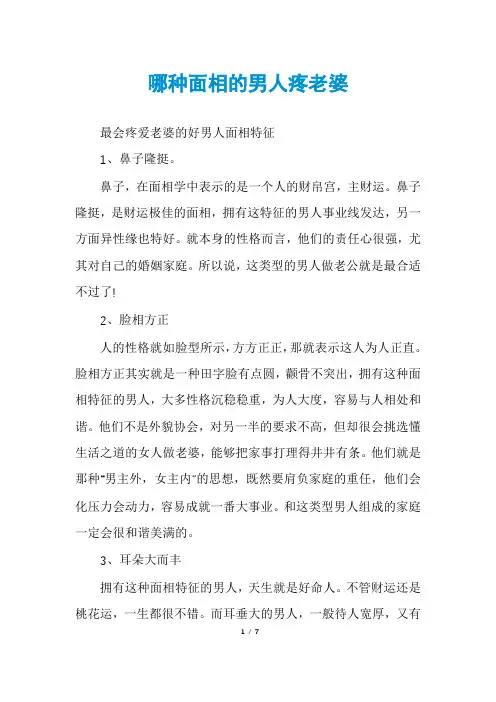 哪种面相的男人疼老婆

最会疼爱老婆的好男人面相特征

1、鼻子隆挺。

鼻子，在面相学中表示的是一个人的财帛宫，主财运。鼻子隆挺，是财运极佳的面相，拥有这特征的男人事业线发达，另一方面异性缘也特好。就本身的性格而言，他们的责任心很强，尤其对自己的婚姻家庭。所以说，这类型的男人做老公就是最合适不过了!

2、脸相方正

人的性格就如脸型所示，方方正正，那就表示这人为人正直。脸相方正其实就是一种田字脸有点圆，颧骨不突出，拥有这种面相特征的男人，大多性格沉稳稳重，为人大度，容易与人相处和谐。他们不是外貌协会，对另一半的要求不高，但却很会挑选懂生活之道的女人做老婆，能够把家事打理得井井有条。他们就是那种"男主外，女主内"的思想，既然要肩负家庭的重任，他们会化压力会动力，容易成就一番大事业。和这类型男人组成的家庭一定会很和谐美满的。

3、耳朵大而丰

拥有这种面相特征的男人，天生就是好命人。不管财运还是桃花运，一生都很不错。而耳垂大的男人，一般待人宽厚，又有

1 / 7